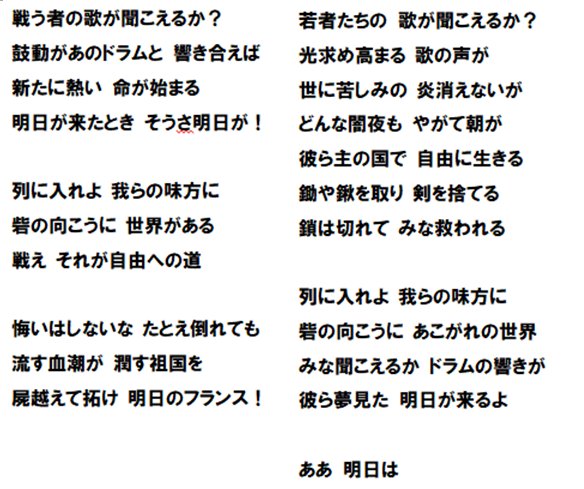 戦う者の歌が聞こえるか？
鼓動があのドラムと 響き合えば
新たに熱い 命が始まる
明日が来たとき そうさ明日が！

列に入れよ 我らの味方に
砦の向こうに 世界がある
戦え それが自由への道

悔いはしないな たとえ倒れても
流す血潮が 潤す祖国を
屍越えて拓け 明日のフランス！

若者たちの 歌が聞こえるか？
光求め高まる 歌の声が
世に苦しみの 炎消えないが
どんな闇夜も やがて朝が
彼ら主の国で 自由に生きる
鋤や鍬を取り 剣を捨てる
鎖は切れて みな救われる

列に入れよ 我らの味方に
砦の向こうに あこがれの世界
みな聞こえるか ドラムの響きが
彼ら夢見た 明日が来るよ

ああ 明日は